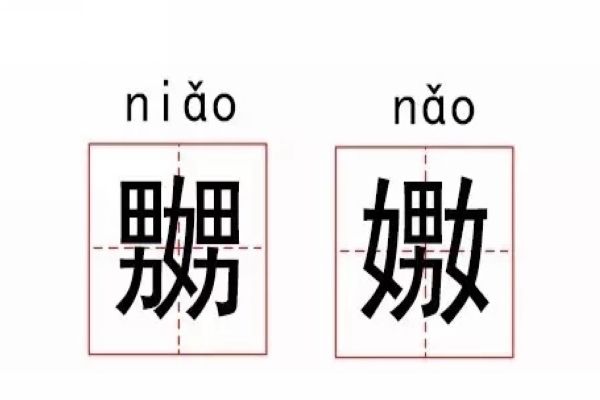 niǎo

嬲

nǎo

嫐